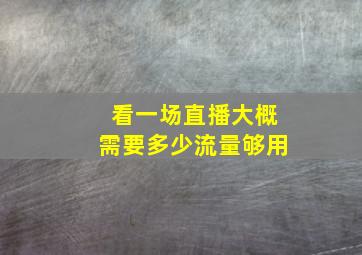 看一场直播大概
需要多少流量够用